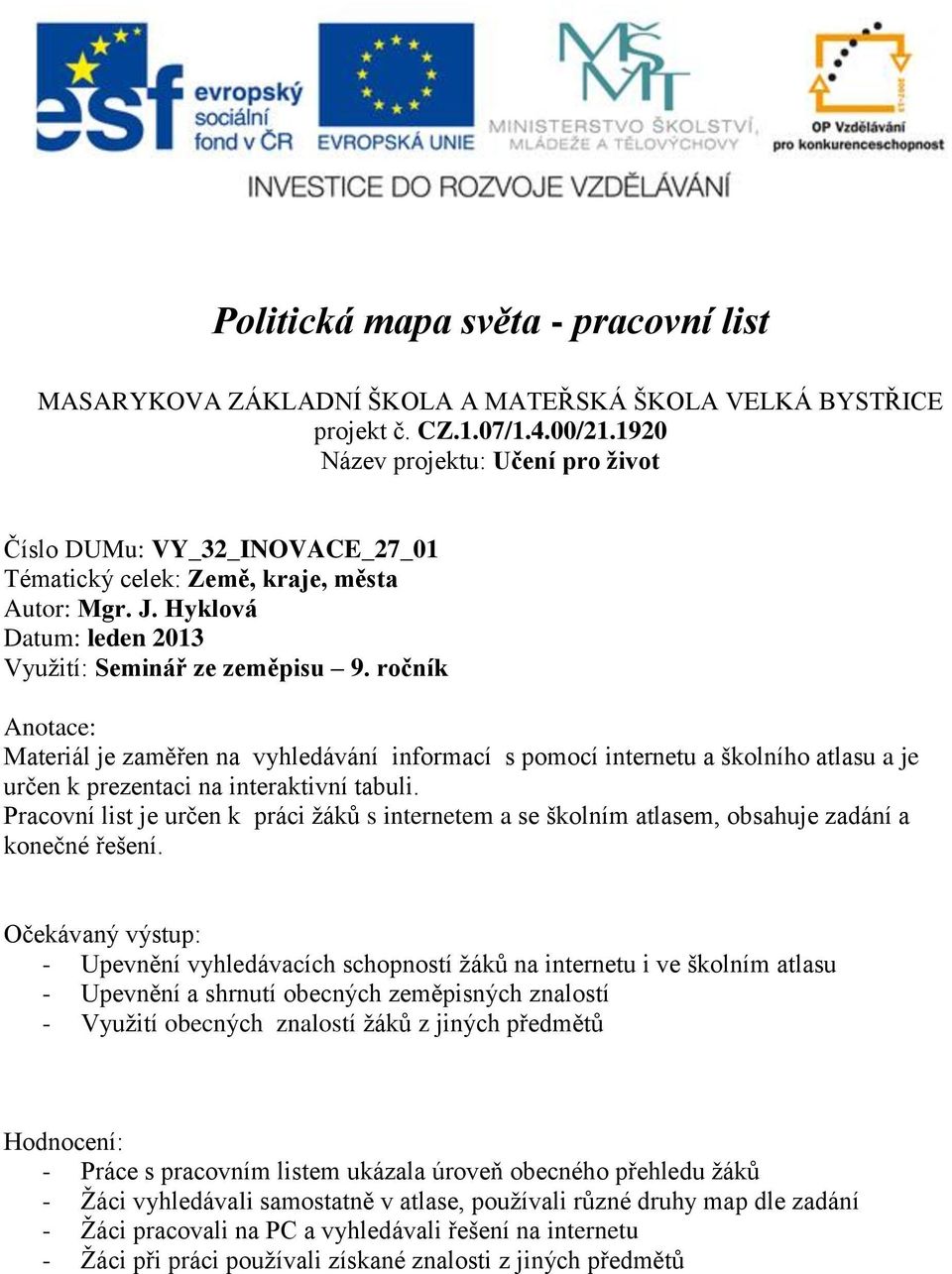 esf evropský sociální fond v ČR
EVROPSKÁ UNIE
MŠMT MINISTERSTVO ŠKOLSTVÍ, MLÁDEŽE A TĚLOVÝCHOVY
2007-13
OP Vzdělávání pro konkurenceschopnost

INVESTICE DO ROZVOJE VZDĚLÁVÁNÍ

Politická mapa světa - pracovní list

MASARYKOVA ZÁKLADNÍ ŠKOLA A MATEŘSKÁ ŠKOLA VELKÁ BYSTŘICE
projekt č. CZ.1.07/1.4.00/21.1920
Název projektu: Učení pro život

Číslo DUMu: VY_32_INOVACE_27_01
Tématický celek: Země, kraje, města
Autor: Mgr. J. Hyklová
Datum: leden 2013
Využití: Seminář ze zeměpisu – 9. ročník

Anotace:
Materiál je zaměřen na vyhledávání informací s pomocí internetu a školního atlasu a je určen k prezentaci na interaktivní tabuli.
Pracovní list je určen k práci žáků s internetem a se školním atlasem, obsahuje zadání a konečné řešení.

Očekávaný výstup:
- Upevnění vyhledávacích schopností žáků na internetu i ve školním atlasu
- Upevnění a shrnutí obecných zeměpisných znalostí
- Využití obecných znalostí žáků z jiných předmětů

Hodnocení:
- Práce s pracovním listem ukázala úroveň obecného přehledu žáků
- Žáci vyhledávali samostatně v atlase, používali různé druhy map dle zadání
- Žáci pracovali na PC a vyhledávali řešení na internetu
- Žáci při práci používali získané znalosti z jiných předmětů